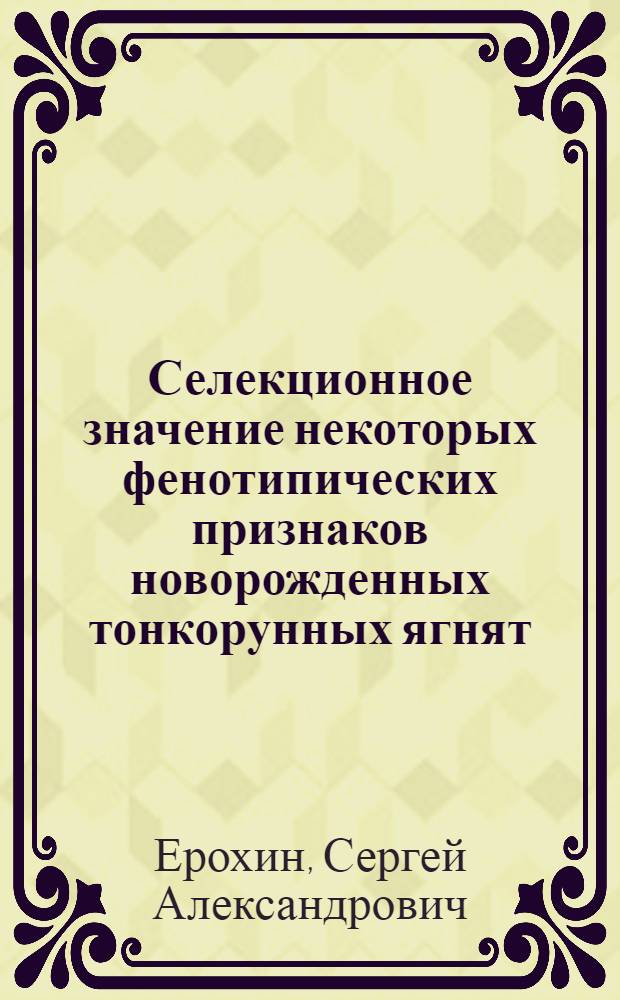 Селекционное значение некоторых фенотипических признаков новорожденных тонкорунных ягнят

Ерохин, Сергей Александрович